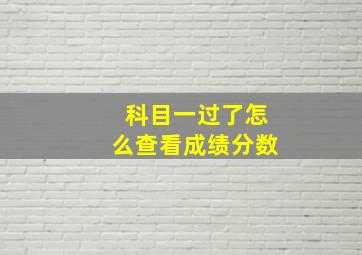 科目一过了怎么查看成绩分数